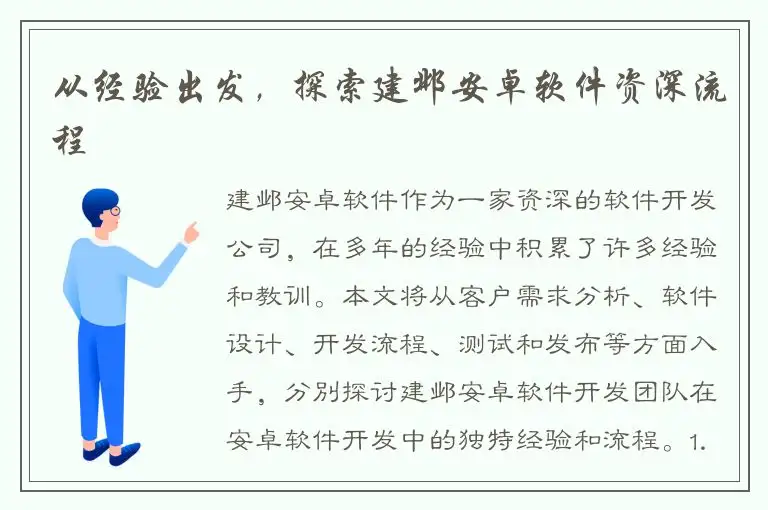 从经验出发，探索建邺安卓软件资深流程

建邺安卓软件作为一家资深的软件开发公司，在多年的经验中积累了许多经验和教训。本文将从客户需求分析、软件设计、开发流程、测试和发布等方面入手，分别探讨建邺安卓软件开发团队在安卓软件开发中的独特经验和流程。1.